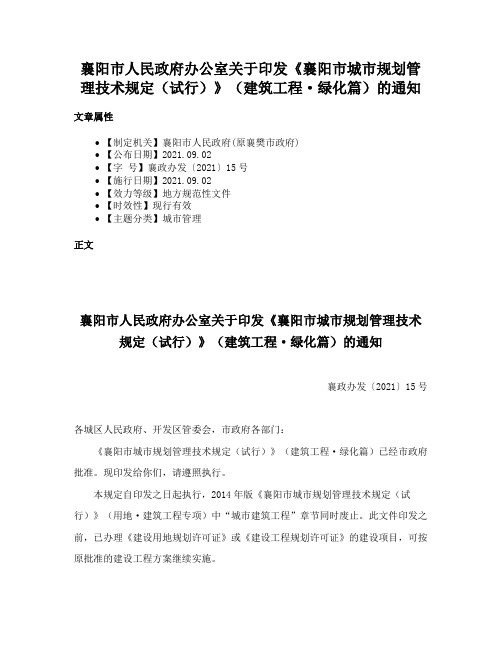 襄阳市人民政府办公室关于印发《襄阳市城市规划管理技术规定（试行）》（建筑工程·绿化篇）的通知

文章属性

• 【制定机关】襄阳市人民政府(原襄樊市政府)
• 【公布日期】2021.09.02
• 【字　号】襄政办发〔2021〕15号
• 【施行日期】2021.09.02
• 【效力等级】地方规范性文件
• 【时效性】现行有效
• 【主题分类】城市管理

正文

襄阳市人民政府办公室关于印发《襄阳市城市规划管理技术规定（试行）》（建筑工程·绿化篇）的通知

襄政办发〔2021〕15号

各城区人民政府、开发区管委会，市政府各部门：

《襄阳市城市规划管理技术规定（试行）》（建筑工程·绿化篇）已经市政府批准。现印发给你们，请遵照执行。

本规定自印发之日起执行，2014年版《襄阳市城市规划管理技术规定（试行）》（用地·建筑工程专项）中“城市建筑工程”章节同时废止。此文件印发之前，已办理《建设用地规划许可证》或《建设工程规划许可证》的建设项目，可按原批准的建设工程方案继续实施。